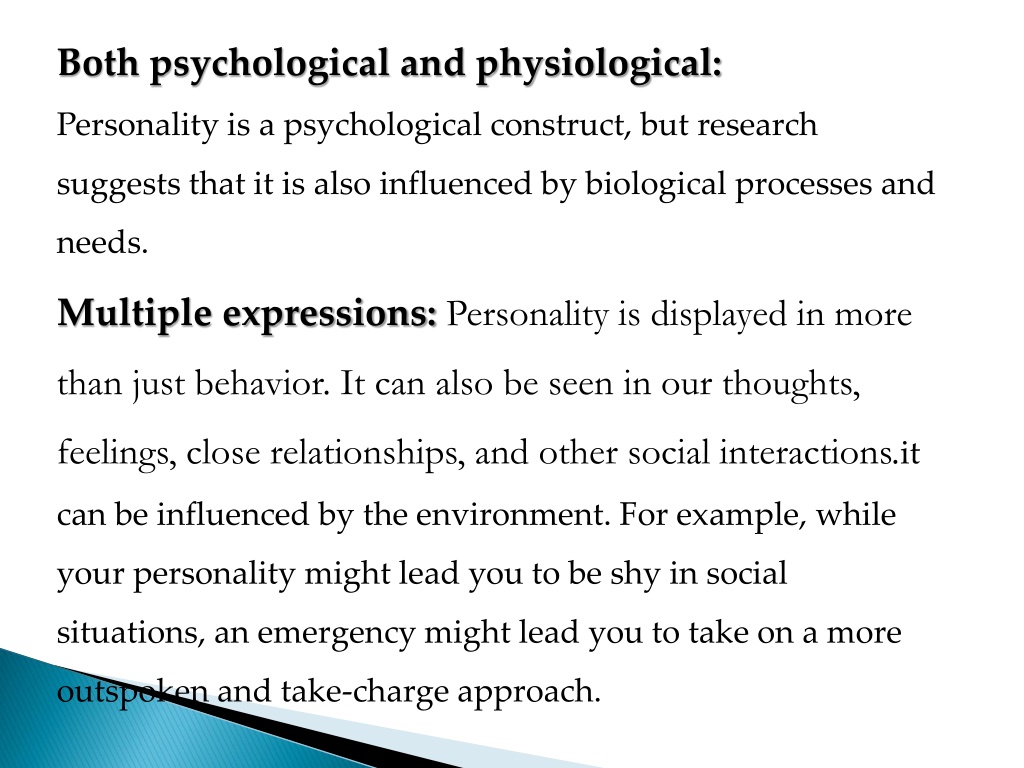 Both psychological and physiological:
Personality is a psychological construct, but research suggests that it is also influenced by biological processes and needs.

Multiple expressions: Personality is displayed in more than just behavior. It can also be seen in our thoughts, feelings, close relationships, and other social interactions.it can be influenced by the environment. For example, while your personality might lead you to be shy in social situations, an emergency might lead you to take on a more outspoken and take-charge approach.